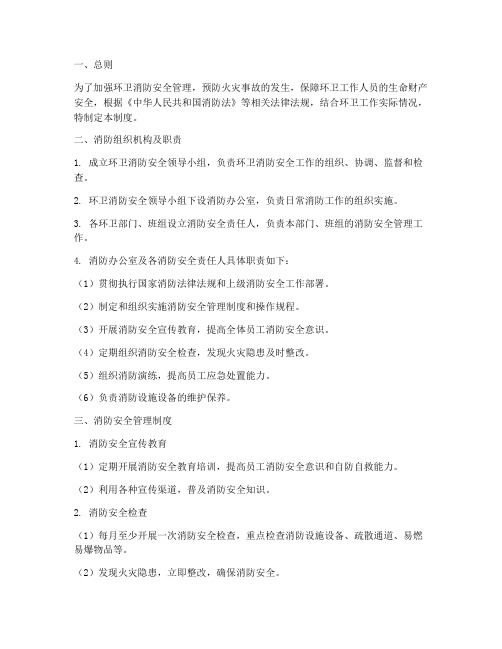 一、总则

为了加强环卫消防安全管理，预防火灾事故的发生，保障环卫工作人员的生命财产安全，根据《中华人民共和国消防法》等相关法律法规，结合环卫工作实际情况，特制定本制度。

二、消防组织机构及职责

1. 成立环卫消防安全领导小组，负责环卫消防安全工作的组织、协调、监督和检查。

2. 环卫消防安全领导小组下设消防办公室，负责日常消防工作的组织实施。

3. 各环卫部门、班组设立消防安全责任人，负责本部门、班组的消防安全管理工作。

4. 消防办公室及各消防安全责任人具体职责如下：

（1）贯彻执行国家消防法律法规和上级消防安全工作部署。

（2）制定和组织实施消防安全管理制度和操作规程。

（3）开展消防安全宣传教育，提高全体员工消防安全意识。

（4）定期组织消防安全检查，发现火灾隐患及时整改。

（5）组织消防演练，提高员工应急处置能力。

（6）负责消防设施设备的维护保养。

三、消防安全管理制度

1. 消防安全宣传教育

（1）定期开展消防安全教育培训，提高员工消防安全意识和自防自救能力。

（2）利用各种宣传渠道，普及消防安全知识。

2. 消防安全检查

（1）每月至少开展一次消防安全检查，重点检查消防设施设备、疏散通道、易燃易爆物品等。

（2）发现火灾隐患，立即整改，确保消防安全。